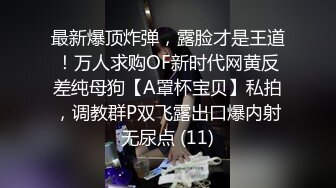 最新爆顶炸弹，露脸才是王道！万人求购OF新时代网黄反差纯母狗【A罩杯宝贝】私拍，调教群P双飞露出口爆内射无尿点 (11)